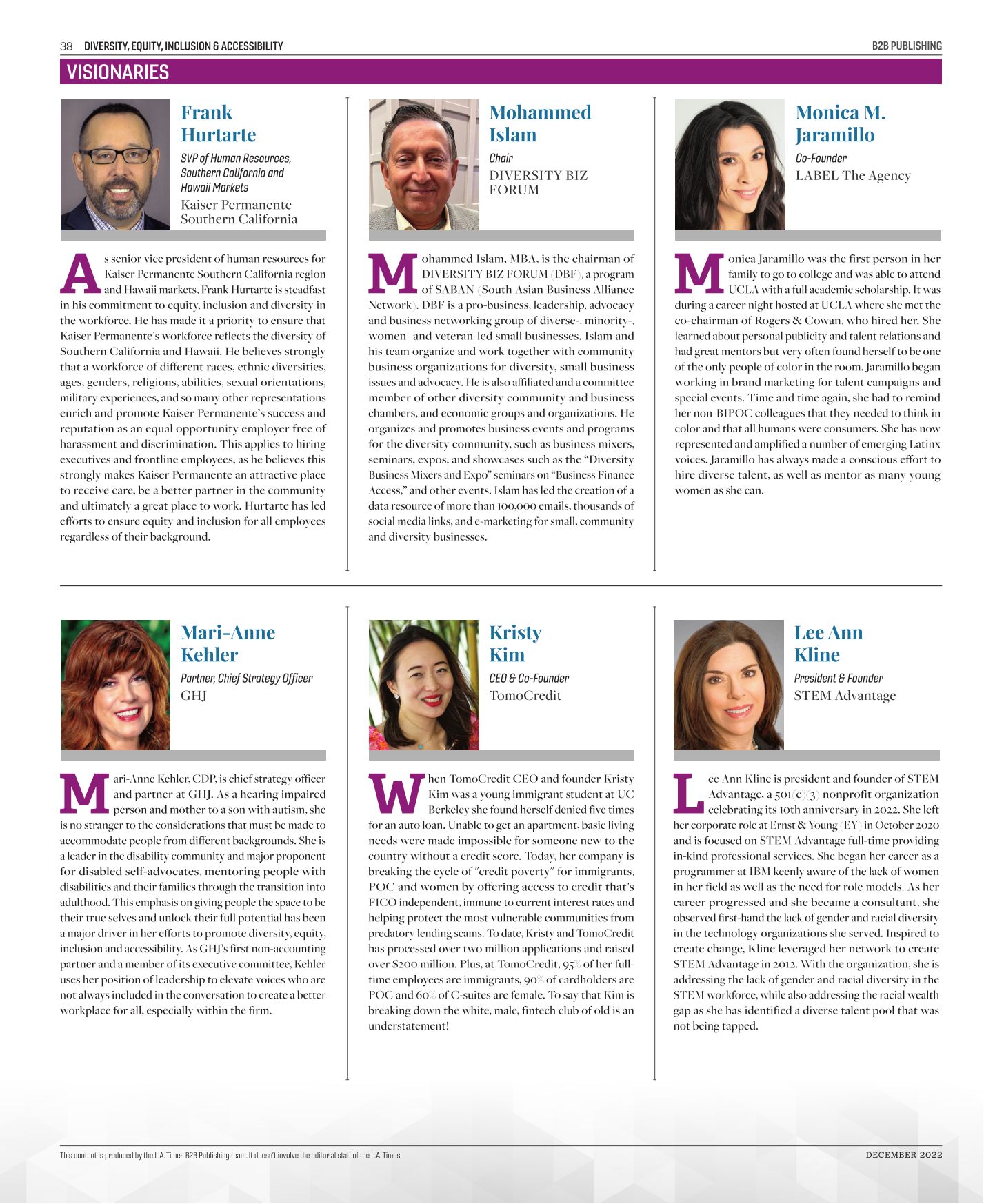 38 DIVERSITY, EQUITY, INCLUSION & ACCESSIBILITY

B2B PUBLISHING

VISIONARIES

Frank Hurtarte

SVP of Human Resources, Southern California and Hawaii Markets

Kaiser Permanente Southern California

As senior vice president of human resources for Kaiser Permanente Southern California region and Hawaii markets, Frank Hurtarte is steadfast in his commitment to equity, inclusion and diversity in the workforce. He has made it a priority to ensure that Kaiser Permanente's workforce reflects the diversity of Southern California and Hawaii. He believes strongly that a workforce of different races, ethnic diversities, ages, genders, religions, abilities, sexual orientations, military experiences, and so many other representations enrich and promote Kaiser Permanente's success and reputation as an equal opportunity employer free of harassment and discrimination. This applies to hiring executives and frontline employees, as he believes this strongly makes Kaiser Permanente an attractive place to receive care, be a better partner in the community and ultimately a great place to work. Hurtarte has led efforts to ensure equity and inclusion for all employees regardless of their background.

Mohammed Islam

Chair

DIVERSITY BIZ FORUM

Mohammed Islam, MBA, is the chairman of DIVERSITY BIZ FORUM (DBF), a program of SABAN (South Asian Business Alliance Network). DBF is a pro-business, leadership, advocacy and business networking group of diverse-, minority-, women- and veteran-led small businesses. Islam and his team organize and work together with community business organizations for diversity, small business issues and advocacy. He is also affiliated and a committee member of other diversity community and business chambers, and economic groups and organizations. He organizes and promotes business events and programs for the diversity community, such as business mixers, seminars, expos, and showcases such as the "Diversity Business Mixers and Expo" seminars on "Business Finance Access," and other events. Islam has led the creation of a data resource of more than 100,000 emails, thousands of social media links, and e-marketing for small, community and diversity businesses.

Monica M. Jaramillo

Co-Founder

LABEL The Agency

Monica Jaramillo was the first person in her family to go to college and was able to attend UCLA with a full academic scholarship. It was during a career night hosted at UCLA where she met the co-chairman of Rogers & Cowan, who hired her. She learned about personal publicity and talent relations and had great mentors but very often found herself to be one of the only people of color in the room. Jaramillo began working in brand marketing for talent campaigns and special events. Time and time again, she had to remind her non-BIPOC colleagues that they needed to think in color and that all humans were consumers. She has now represented and amplified a number of emerging Latinx voices. Jaramillo has always made a conscious effort to hire diverse talent, as well as mentor as many young women as she can.

Mari-Anne Kehler

Partner, Chief Strategy Officer

GHJ

Mari-Anne Kehler, CDP, is chief strategy officer and partner at GHJ. As a hearing impaired person and mother to a son with autism, she is no stranger to the considerations that must be made to accommodate people from different backgrounds. She is a leader in the disability community and major proponent for disabled self-advocates, mentoring people with disabilities and their families through the transition into adulthood. This emphasis on giving people the space to be their true selves and unlock their full potential has been a major driver in her efforts to promote diversity, equity, inclusion and accessibility. As GHJ's first non-accounting partner and a member of its executive committee, Kehler uses her position of leadership to elevate voices who are not always included in the conversation to create a better workplace for all, especially within the firm.

Kristy Kim

CEO & Co-Founder

TomoCredit

When TomoCredit CEO and founder Kristy Kim was a young immigrant student at UC Berkeley she found herself denied five times for an auto loan. Unable to get an apartment, basic living needs were made impossible for someone new to the country without a credit score. Today, her company is breaking the cycle of "credit poverty" for immigrants, POC and women by offering access to credit that's FICO independent, immune to current interest rates and helping protect the most vulnerable communities from predatory lending scams. To date, Kristy and TomoCredit has processed over two million applications and raised over $200 million. Plus, at TomoCredit, 95% of her full-time employees are immigrants, 90% of cardholders are POC and 60% of C-suites are female. To say that Kim is breaking down the white, male, fintech club of old is an understatement!

Lee Ann Kline

President & Founder

STEM Advantage

Lee Ann Kline is president and founder of STEM Advantage, a 501(c)(3) nonprofit organization celebrating its 10th anniversary in 2022. She left her corporate role at Ernst & Young (EY) in October 2020 and is focused on STEM Advantage full-time providing in-kind professional services. She began her career as a programmer at IBM keenly aware of the lack of women in her field as well as the need for role models. As her career progressed and she became a consultant, she observed first-hand the lack of gender and racial diversity in the technology organizations she served. Inspired to create change, Kline leveraged her network to create STEM Advantage in 2012. With the organization, she is addressing the lack of gender and racial diversity in the STEM workforce, while also addressing the racial wealth gap as she has identified a diverse talent pool that was not being tapped.

This content is produced by the L.A. Times B2B Publishing team. It doesn't involve the editorial staff of the L.A. Times.

DECEMBER 2022